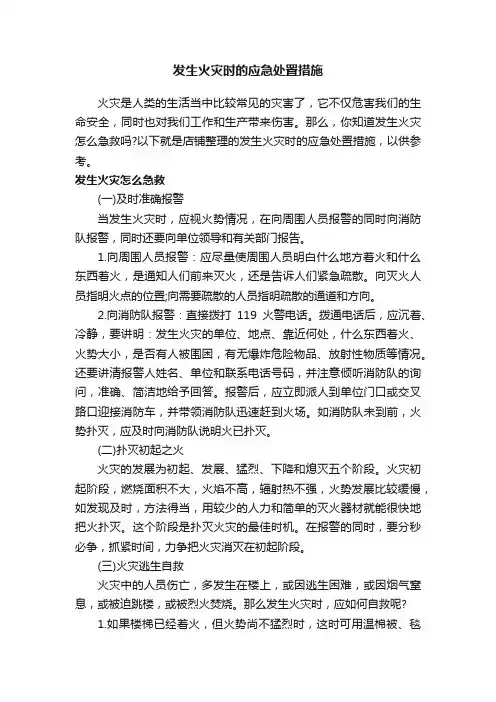 发生火灾时的应急处置措施

火灾是人类的生活当中比较常见的灾害了，它不仅危害我们的生命安全，同时也对我们工作和生产带来伤害。那么，你知道发生火灾怎么急救吗?以下就是店铺整理的发生火灾时的应急处置措施，以供参考。

发生火灾怎么急救

(一)及时准确报警

当发生火灾时，应视火势情况，在向周围人员报警的同时向消防队报警，同时还要向单位领导和有关部门报告。

1.向周围人员报警：应尽量使周围人员明白什么地方着火和什么东西着火，是通知人们前来灭火，还是告诉人们紧急疏散。向灭火人员指明火点的位置;向需要疏散的人员指明疏散的通道和方向。

2.向消防队报警：直接拨打 119 火警电话。拨通电话后，应沉着、冷静，要讲明：发生火灾的单位、地点、靠近何处，什么东西着火、火势大小，是否有人被围困，有无爆炸危险物品、放射性物质等情况。还要讲清报警人姓名、单位和联系电话号码，并注意倾听消防队的询问，准确、简洁地给予回答。报警后，应立即派人到单位门口或交叉路口迎接消防车，并带领消防队迅速赶到火场。如消防队未到前，火势扑灭，应及时向消防队说明火已扑灭。

(二)扑灭初起之火

火灾的发展为初起、发展、猛烈、下降和熄灭五个阶段。火灾初起阶段，燃烧面积不大，火焰不高，辐射热不强，火势发展比较缓慢，如发现及时，方法得当，用较少的人力和简单的灭火器材就能很快地把火扑灭。这个阶段是扑灭火灾的最佳时机。在报警的同时，要分秒必争，抓紧时间，力争把火灾消灭在初起阶段。

(三)火灾逃生自救

火灾中的人员伤亡，多发生在楼上，或因逃生困难，或因烟气窒息，或被迫跳楼，或被烈火焚烧。那么发生火灾时，应如何自救呢?

1.如果楼梯已经着火，但火势尚不猛烈时，这时可用湿棉被、毯